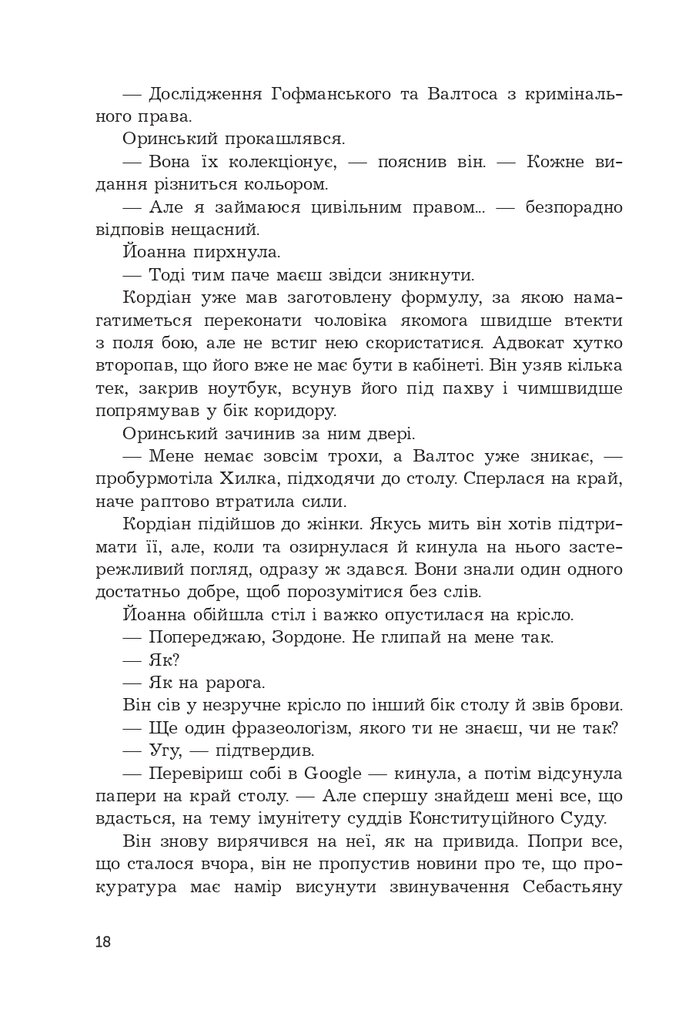 — Дослідження Гофманського та Валтоса з кримінального права.

Оринський прокашлявся.

— Вона їх колекціонує, — пояснив він. — Кожне видання різниться кольором.

— Але я займаюся цивільним правом... — безпорадно відповів нещасний.

Йоанна пирхнула.

— Тоді тим паче маєш звідси зникнути.

Кордіан уже мав заготовлену формулу, за якою намагатиметься переконати чоловіка якомога швидше втекти з поля бою, але не встиг нею скористатися. Адвокат хутко второпав, що його вже не має бути в кабінеті. Він узяв кілька тек, закрив ноутбук, всунув його під пахву і чимшвидше попрямував у бік коридору.

Оринський зачинив за ним двері.

— Мене немає зовсім трохи, а Валтос уже зникає, — пробурмотіла Хилка, підходячи до столу. Сперлася на край, наче раптово втратила сили.

Кордіан підійшов до жінки. Якусь мить він хотів підтримати її, але, коли та озирнулася й кинула на нього застережливий погляд, одразу ж здався. Вони знали один одного достатньо добре, щоб порозумітися без слів.

Йоанна обійшла стіл і важко опустилася на крісло.

— Попереджаю, Зордоне. Не глипай на мене так.

— Як?

— Як на рарога.

Він сів у незручне крісло по інший бік столу й звів брови.

— Ще один фразеологізм, якого ти не знаєш, чи не так?

— Угу, — підтвердив.

— Перевіриш собі в Google — кинула, а потім відсунула папери на край столу. — Але спершу знайдеш мені все, що вдасться, на тему імунітету суддів Конституційного Суду.

Він знову вирячився на неї, як на привида. Попри все, що сталося вчора, він не пропустив новини про те, що прокуратура має намір висунути звинувачення Себастьяну

18